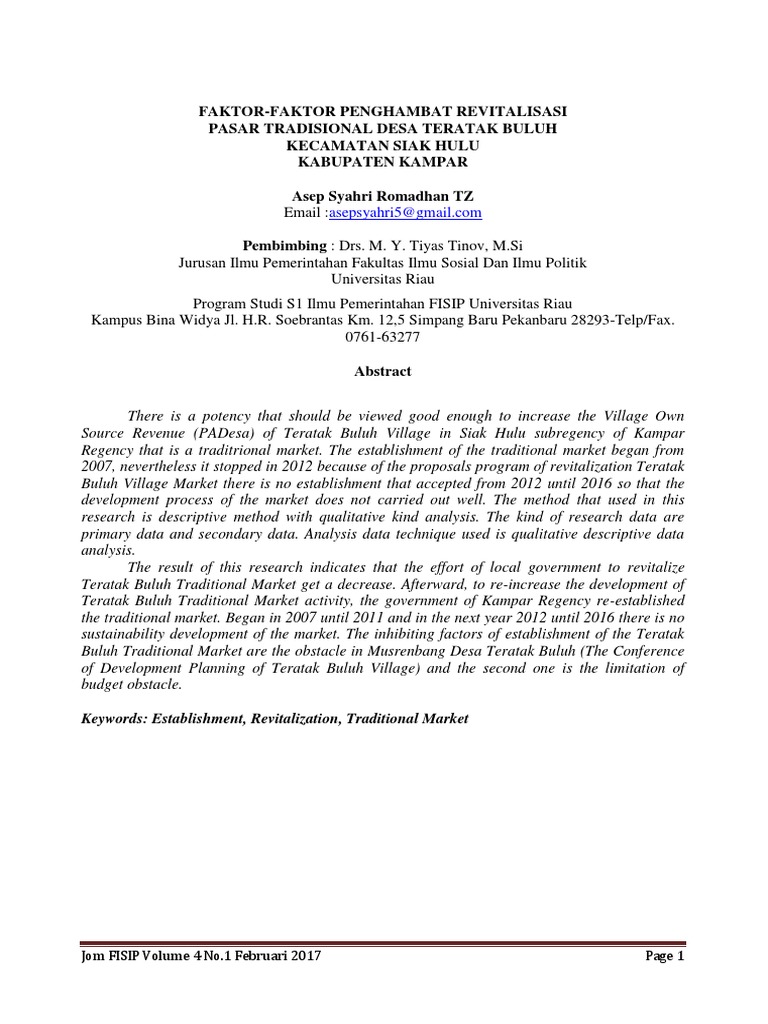 FAKTOR-FAKTOR PENGHAMBAT REVITALISASI
PASAR TRADISIONAL DESA TERATAK BULUH
KECAMATAN SIAK HULU
KABUPATEN KAMPAR

Asep Syahri Romadhan TZ
Email :asepsyahri5@gmail.com

Pembimbing : Drs. M. Y. Tiyas Tinov, M.Si
Jurusan Ilmu Pemerintahan Fakultas Ilmu Sosial Dan Ilmu Politik
Universitas Riau

Program Studi S1 Ilmu Pemerintahan FISIP Universitas Riau
Kampus Bina Widya Jl. H.R. Soebrantas Km. 12,5 Simpang Baru Pekanbaru 28293-Telp/Fax. 0761-63277

Abstract

There is a potency that should be viewed good enough to increase the Village Own Source Revenue (PADesa) of Teratak Buluh Village in Siak Hulu subregency of Kampar Regency that is a traditrional market. The establishment of the traditional market began from 2007, nevertheless it stopped in 2012 because of the proposals program of revitalization Teratak Buluh Village Market there is no establishment that accepted from 2012 until 2016 so that the development process of the market does not carried out well. The method that used in this research is descriptive method with qualitative kind analysis. The kind of research data are primary data and secondary data. Analysis data technique used is qualitative descriptive data analysis.

The result of this research indicates that the effort of local government to revitalize Teratak Buluh Traditional Market get a decrease. Afterward, to re-increase the development of Teratak Buluh Traditional Market activity, the government of Kampar Regency re-established the traditional market. Began in 2007 until 2011 and in the next year 2012 until 2016 there is no sustainability development of the market. The inhibiting factors of establishment of the Teratak Buluh Traditional Market are the obstacle in Musrenbang Desa Teratak Buluh (The Conference of Development Planning of Teratak Buluh Village) and the second one is the limitation of budget obstacle.

Keywords: Establishment, Revitalization, Traditional Market

Jom FISIP Volume 4 No.1 Februari 2017 Page 1